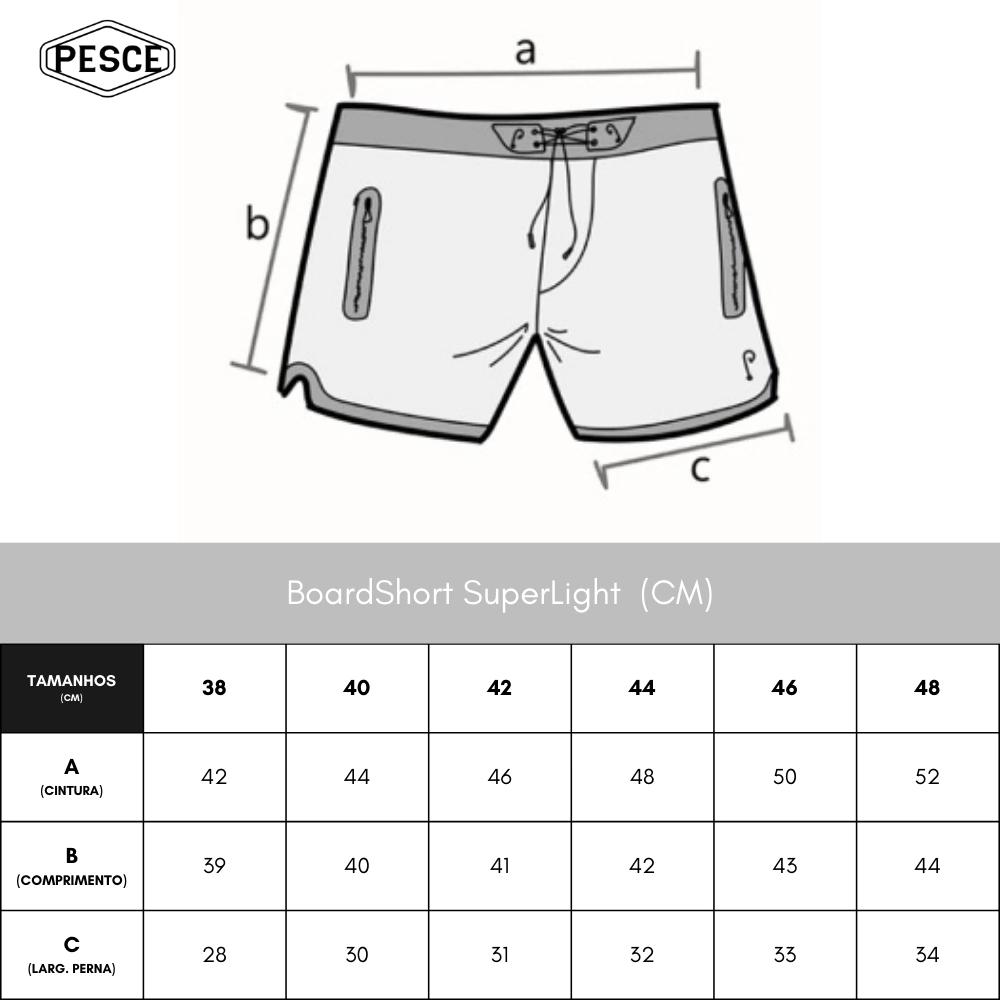 PESCE

a

b

c

BoardShort SuperLight (CM)

| TAMANHOS (CM) | 38 | 40 | 42 | 44 | 46 | 48 |
|---|---|---|---|---|---|---|
| A (CINTURA) | 42 | 44 | 46 | 48 | 50 | 52 |
| B (COMPRIMENTO) | 39 | 40 | 41 | 42 | 43 | 44 |
| C (LARG. PERNA) | 28 | 30 | 31 | 32 | 33 | 34 |